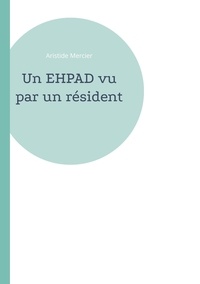 Aristide Mercier

Un EHPAD vu par un résident